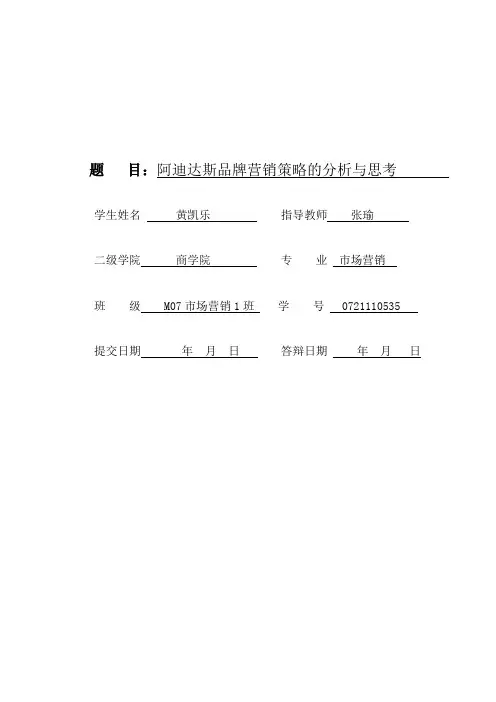 题　　目：阿迪达斯品牌营销策略的分析与思考

学生姓名　黄凯乐　　指导教师　张瑜

二级学院　商学院　　专　　业　市场营销

班　　级　M07 市场营销 1 班　　学　　号　0721110535

提交日期　年　月　日　　答辩日期　年　月　日